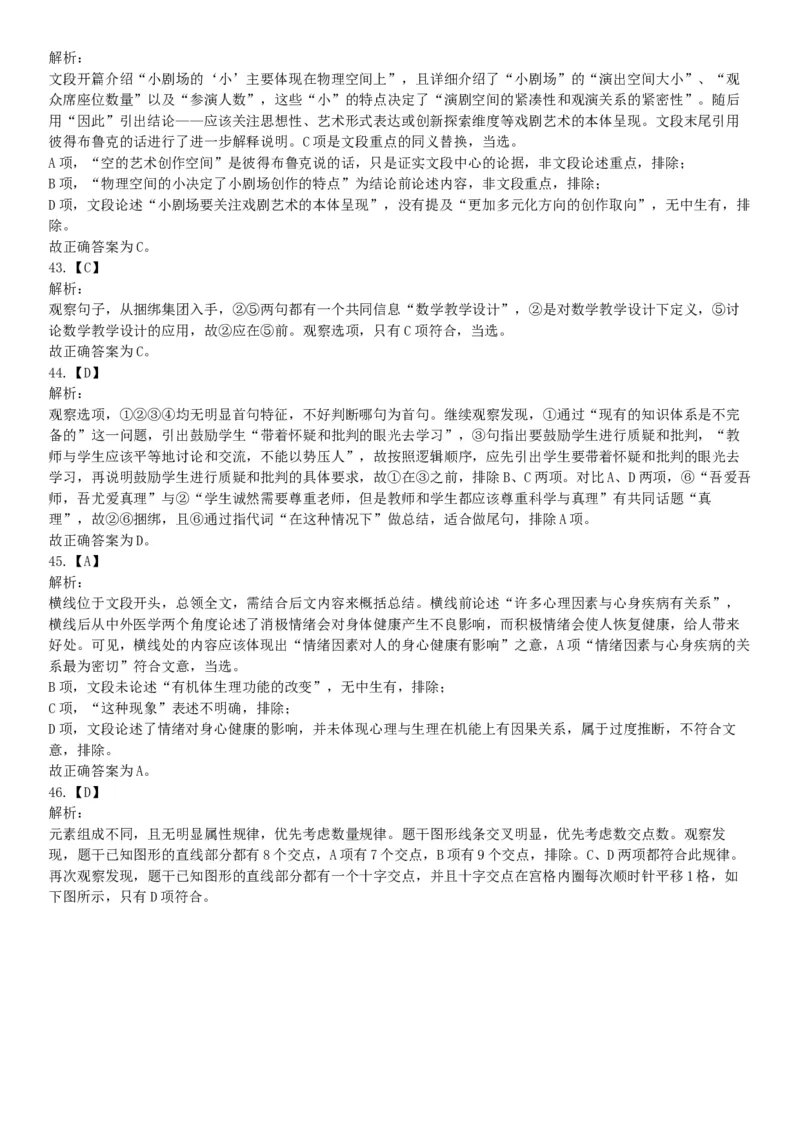 解析：
文段开篇介绍“小剧场的‘小’主要体现在物理空间上”，且详细介绍了“小剧场”的“演出空间大小”、“观众席座位数量”以及“参演人数”，这些“小”的特点决定了“演剧空间的紧凑性和观演关系的紧密性”。随后用“因此”引出结论——应该关注思想性、艺术形式表达或创新探索维度等戏剧艺术的本体呈现。文段末尾引用彼得布鲁克的话进行了进一步解释说明。C项是文段重点的同义替换，当选。
A项，“空的艺术创作空间”是彼得布鲁克说的话，只是证实文段中心的论据，非文段论述重点，排除；
B项，“物理空间的小决定了小剧场创作的特点”为结论前论述内容，非文段重点，排除；
D项，文段论述“小剧场要关注戏剧艺术的本体呈现”，没有提及“更加多元化方向的创作取向”，无中生有，排除。
故正确答案为C。
43.【C】
解析：
观察句子，从捆绑集团入手，②⑤两句都有一个共同信息“数学教学设计”，②是对数学教学设计下定义，⑤讨论数学教学设计的应用，故②应在⑤前。观察选项，只有C项符合，当选。
故正确答案为C。
44.【D】
解析：
观察选项，①②③④均无明显首句特征，不好判断哪句为首句。继续观察发现，①通过“现有的知识体系是不完备的”这一问题，引出鼓励学生“带着怀疑和批判的眼光去学习”，③句指出要鼓励学生进行质疑和批判，“教师与学生应该平等地讨论和交流，不能以势压人”，故按照逻辑顺序，应先引出学生要带着怀疑和批判的眼光去学习，再说明鼓励学生进行质疑和批判的具体要求，故①在③之前，排除B、C两项。对比A、D两项，⑥“吾爱吾师，吾尤爱真理”与②“学生诚然需要尊重老师，但是教师和学生都应该尊重科学与真理”有共同话题“真理”，故②⑥捆绑，且⑥通过指代词“在这种情况下”做总结，适合做尾句，排除A项。
故正确答案为D。
45.【A】
解析：
横线位于文段开头，总领全文，需结合后文内容来概括总结。横线前论述“许多心理因素与心身疾病有关系”，横线后从中外医学两个角度论述了消极情绪会对身体健康产生不良影响，而积极情绪会使人恢复健康，给人带来好处。可见，横线处的内容应该体现出“情绪因素对人的身心健康有影响”之意，A项“情绪因素与心身疾病的关系最为密切”符合文意，当选。
B项，文段未论述“有机体生理功能的改变”，无中生有，排除；
C项，“这种现象”表述不明确，排除；
D项，文段论述了情绪对身心健康的影响，并未体现心理与生理在机能上有因果关系，属于过度推断，不符合文意，排除。
故正确答案为A。
46.【D】
解析：
元素组成不同，且无明显属性规律，优先考虑数量规律。题干图形线条交叉明显，优先考虑数交点数。观察发现，题干已知图形的直线部分都有8个交点，A项有7个交点，B项有9个交点，排除。C、D两项都符合此规律。再次观察发现，题干已知图形的直线部分都有一个十字交点，并且十字交点在宫格内圈每次顺时针平移1格，如下图所示，只有D项符合。